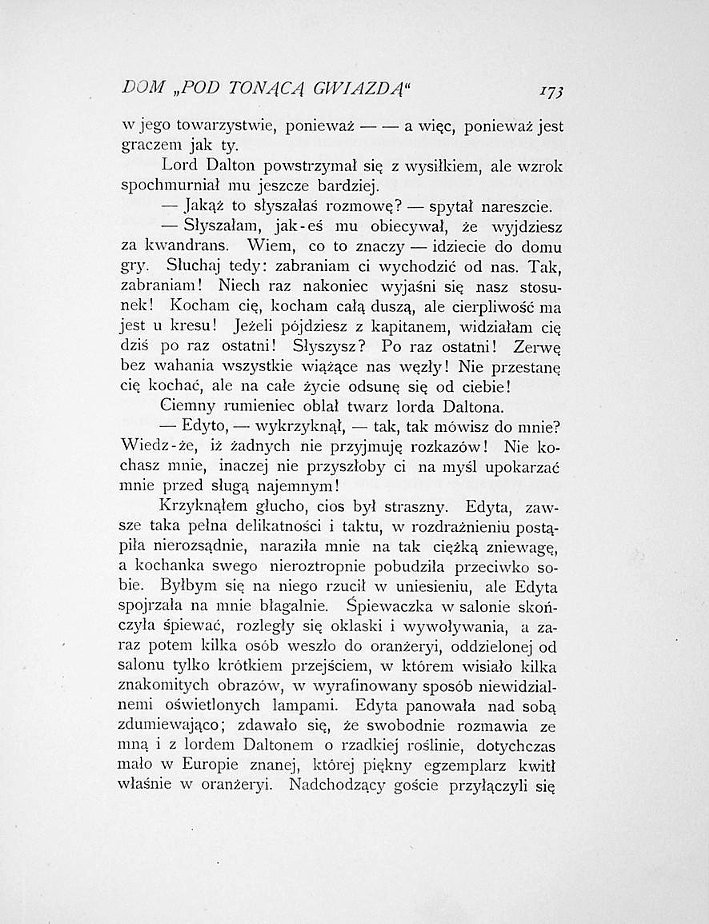 DOM „POD TONĄCĄ GWIAZDĄ“ 173

w jego towarzystwie, ponieważ — — a więc, ponieważ jest graczem jak ty.

Lord Dalton powstrzymał się z wysiłkiem, ale wzrok spochmurniał mu jeszcze bardziej.

— Jakąż to słyszałaś rozmowę? — spytał nareszcie.

— Słyszałam, jak-eś mu obiecywał, że wyjdziesz za kwandrans. Wiem, co to znaczy — idziecie do domu gry. Słuchaj tedy: zabraniam ci wychodzić od nas. Tak, zabraniam! Niech raz nakoniec wyjaśni się nasz stosunek! Kocham cię, kocham całą duszą, ale cierpliwość ma jest u kresu! Jeżeli pójdziesz z kapitanem, widziałam cię dziś po raz ostatni! Słyszysz? Po raz ostatni! Zerwę bez wahania wszystkie wiążące nas węzły! Nie przestanę cię kochać, ale na całe życie odsunę się od ciebie!

Ciemny rumieniec oblał twarz lorda Daltona.

— Edyto, — wykrzyknął, — tak, tak mówisz do mnie? Wiedz-że, iż żadnych nie przyjmuję rozkazów! Nie kochasz mnie, inaczej nie przyszłoby ci na myśl upokarzać mnie przed sługą najemnym!

Krzyknąłem głucho, cios był straszny. Edyta, zawsze taka pełna delikatności i taktu, w rozdrażnieniu postąpiła nierozsądnie, naraziła mnie na tak ciężką zniewagę, a kochanka swego nieroztropnie pobudziła przeciwko sobie. Byłbym się na niego rzucił w uniesieniu, ale Edyta spojrzała na mnie błagalnie. Śpiewaczka w salonie skończyła śpiewać, rozległy się oklaski i wywoływania, a zaraz potem kilka osób weszło do oranżeryi, oddzielonej od salonu tylko krótkiem przejściem, w którem wisiało kilka znakomitych obrazów, w wyrafinowany sposób niewidzialnemi oświetlonych lampami. Edyta panowała nad sobą zdumiewająco; zdawało się, że swobodnie rozmawia ze mną i z lordem Daltonem o rzadkiej roślinie, dotychczas mało w Europie znanej, której piękny egzemplarz kwitł właśnie w oranżeryi. Nadchodzący goście przyłączyli się